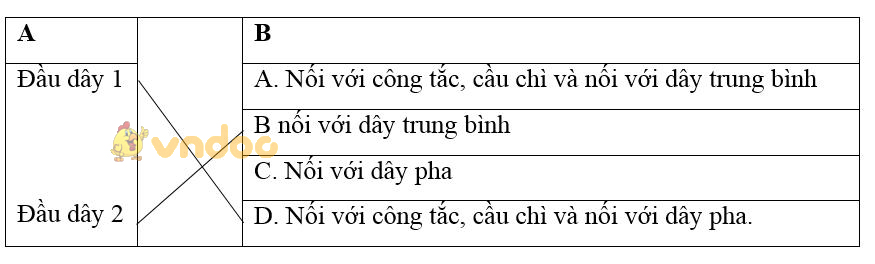 | A | | B |
|---|---|---|
| Đầu dây 1 | | A. Nối với công tắc, cầu chì và nối với dây trung bình |
| | | B nối với dây trung bình |
| | | C. Nối với dây pha |
| Đầu dây 2 | | D. Nối với công tắc, cầu chì và nối với dây pha. |

vndoc